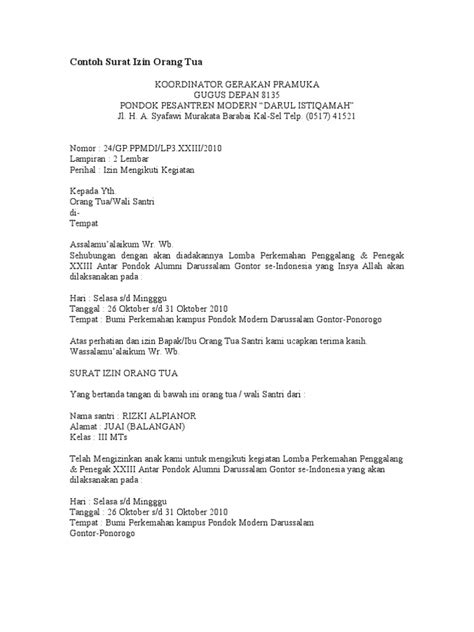 Contoh Surat Izin Orang Tua

KOORDINATOR GERAKAN PRAMUKA
GUGUS DEPAN 8135
PONDOK PESANTREN MODERN "DARUL ISTIQAMAH"
Jl. H. A. Syafawi Murakata Barabai Kal-Sel Telp. (0517) 41521

Nomor : 24/GP.PPMDI/LP3.XXIII/2010
Lampiran : 2 Lembar
Perihal : Izin Mengikuti Kegiatan

Kepada Yth.
Orang Tua/Wali Santri
di-
Tempat

Assalamu'alaikum Wr. Wb.
Sehubungan dengan akan diadakannya Lomba Perkemahan Penggalang & Penegak XXIII Antar Pondok Alumni Darussalam Gontor se-Indonesia yang Insya Allah akan dilaksanakan pada :

Hari : Selasa s/d Mingggu
Tanggal : 26 Oktober s/d 31 Oktober 2010
Tempat : Bumi Perkemahan kampus Pondok Modern Darussalam Gontor-Ponorogo

Atas perhatian dan izin Bapak/Ibu Orang Tua Santri kami ucapkan terima kasih.
Wassalamu'alaikum Wr. Wb.

SURAT IZIN ORANG TUA

Yang bertanda tangan di bawah ini orang tua / wali Santri dari :

Nama santri : RIZKI ALPIANOR
Alamat : JUAI (BALANGAN)
Kelas : III MTs

Telah Mengizinkan anak kami untuk mengikuti kegiatan Lomba Perkemahan Penggalang & Penegak XXIII Antar Pondok Alumni Darussalam Gontor se-Indonesia yang akan dilaksanakan pada :

Hari : Selasa s/d Mingggu
Tanggal : 26 Oktober s/d 31 Oktober 2010
Tempat : Bumi Perkemahan kampus Pondok Modern Darussalam Gontor-Ponorogo